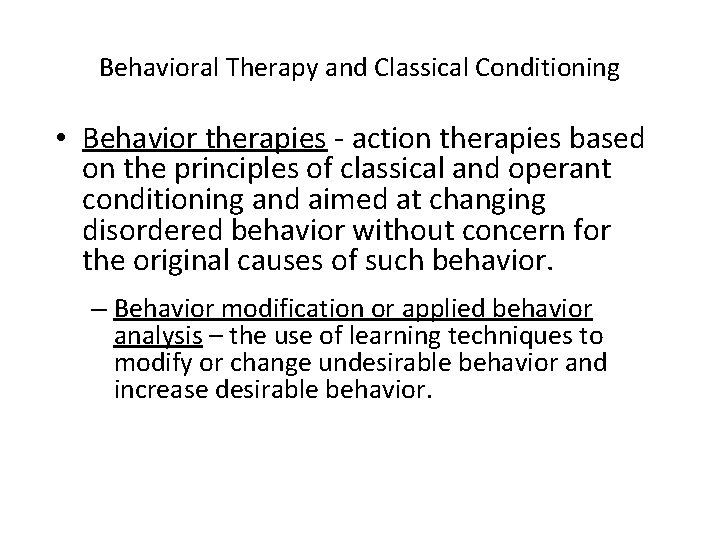 Behavioral Therapy and Classical Conditioning

• Behavior therapies - action therapies based on the principles of classical and operant conditioning and aimed at changing disordered behavior without concern for the original causes of such behavior.

– Behavior modification or applied behavior analysis – the use of learning techniques to modify or change undesirable behavior and increase desirable behavior.